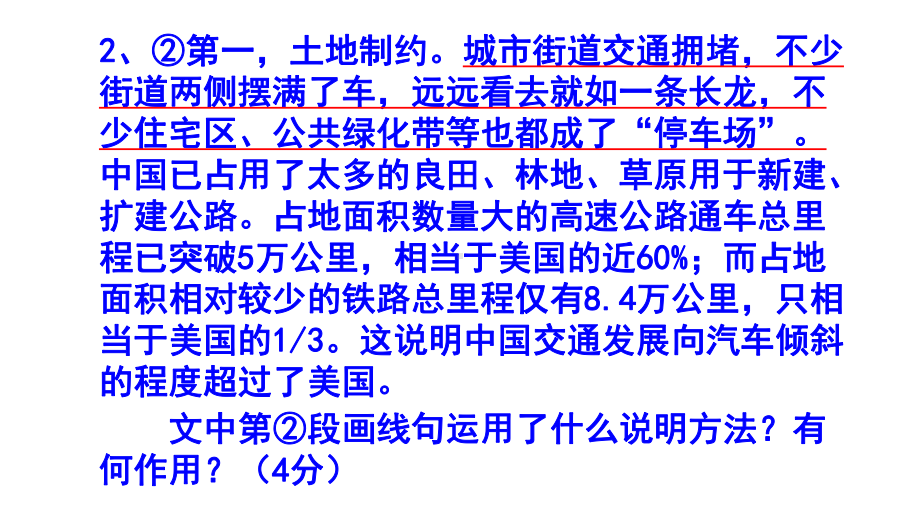 2、②第一，土地制约。城市街道交通拥堵，不少街道两侧摆满了车，远远看去就如一条长龙，不少住宅区、公共绿化带等也都成了“停车场”。中国已占用了太多的良田、林地、草原用于新建、扩建公路。占地面积数量大的高速公路通车总里程已突破5万公里，相当于美国的近60%；而占地面积相对较少的铁路总里程仅有8.4万公里，只相当于美国的1/3。这说明中国交通发展向汽车倾斜的程度超过了美国。

文中第②段画线句运用了什么说明方法？有何作用？（4分）